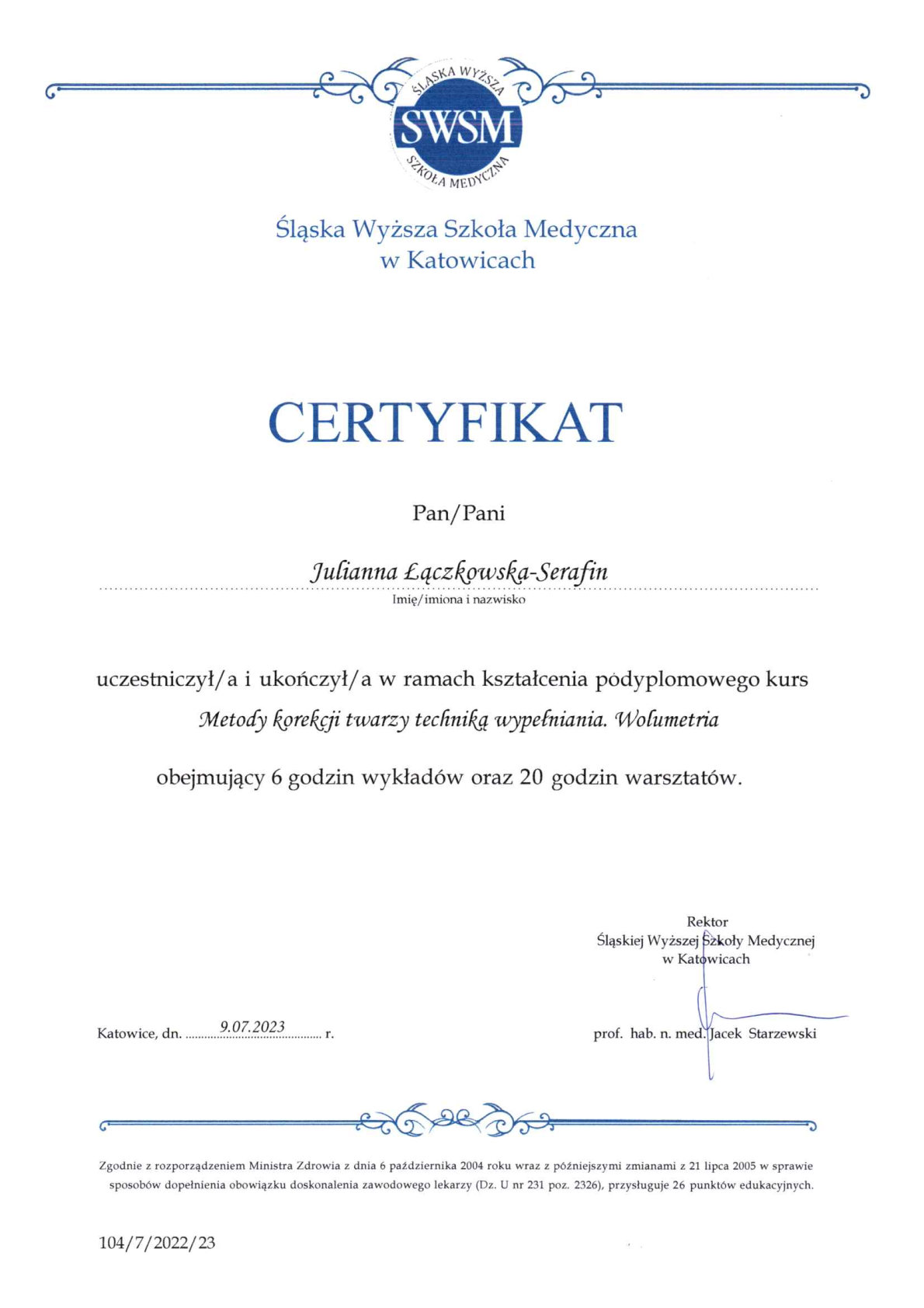 ŚLĄSKA WYŻSZA
SWSM
SZKOŁA MEDYCZNA

Śląska Wyższa Szkoła Medyczna
w Katowicach

CERTYFIKAT

Pan/Pani

Julianna Łączkowska-Serafin
Imię/imiona i nazwisko

uczestniczył/a i ukończył/a w ramach kształcenia podyplomowego kurs
Metody korekcji twarzy techniką wypełniania. Wolumetria

obejmujący 6 godzin wykładów oraz 20 godzin warsztatów.

Rektor
Śląskiej Wyższej Szkoły Medycznej
w Katowicach

Katowice, dn. 9.07.2023 r.

prof. hab. n. med. Jacek Starzewski

Zgodnie z rozporządzeniem Ministra Zdrowia z dnia 6 października 2004 roku wraz z późniejszymi zmianami z 21 lipca 2005 w sprawie sposobów dopełnienia obowiązku doskonalenia zawodowego lekarzy (Dz. U nr 231 poz. 2326), przysługuje 26 punktów edukacyjnych.

104/7/2022/23